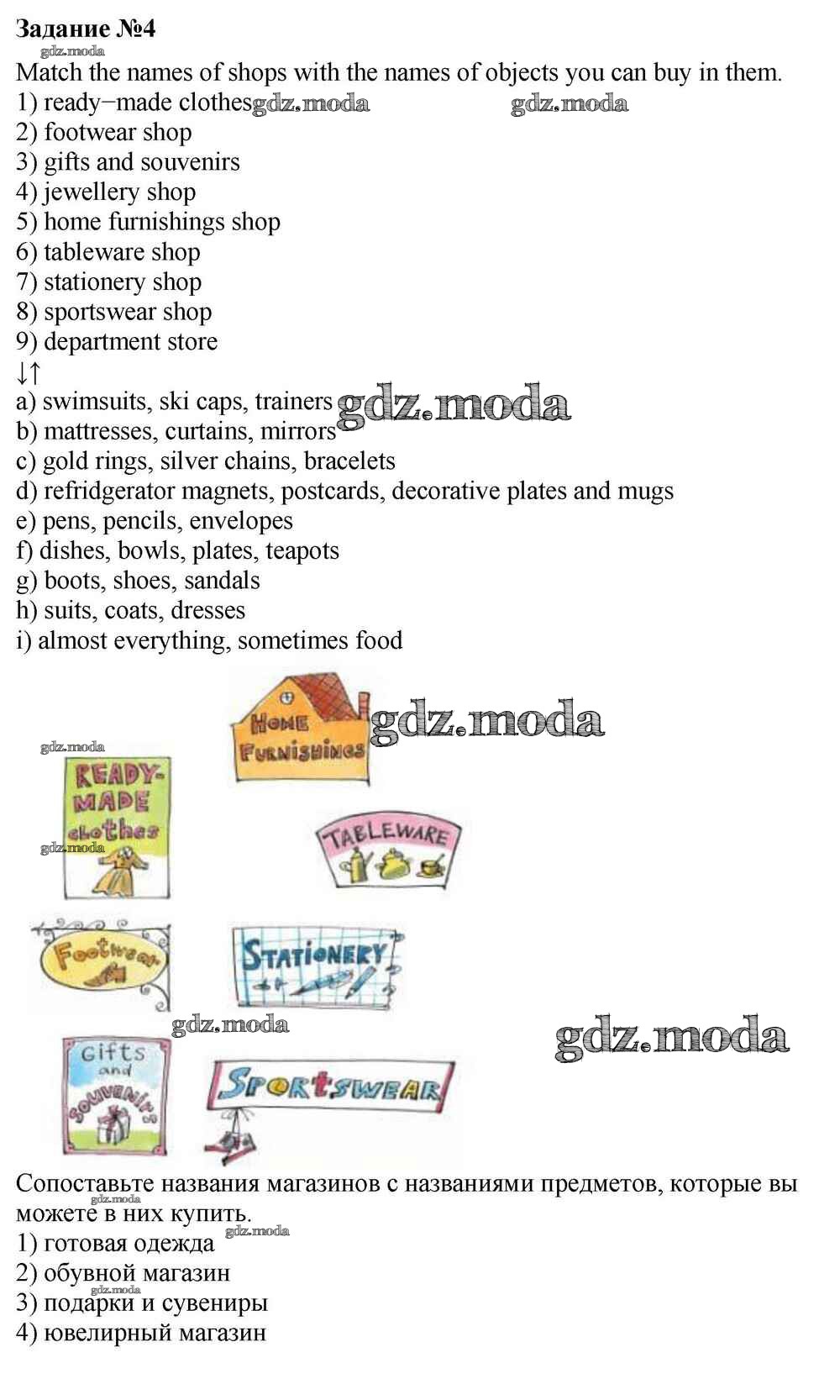 Задание №4
gdz.moda
Match the names of shops with the names of objects you can buy in them.
1) ready−made clothes gdz.moda gdz.moda
2) footwear shop
3) gifts and souvenirs
4) jewellery shop
5) home furnishings shop
6) tableware shop
7) stationery shop
8) sportswear shop
9) department store
↓↑
a) swimsuits, ski caps, trainers gdz.moda
b) mattresses, curtains, mirrors
c) gold rings, silver chains, bracelets
d) refridgerator magnets, postcards, decorative plates and mugs
e) pens, pencils, envelopes
f) dishes, bowls, plates, teapots
g) boots, shoes, sandals
h) suits, coats, dresses
i) almost everything, sometimes food

HOME FURNISHINGS gdz.moda
gdz.moda
READY-MADE clothes
gdz.moda
TABLEWARE
Footwear
STATIONERY
gdz.moda
gdz.moda
Gifts and souvenirs
SPORTSWEAR

Сопоставьте названия магазинов с названиями предметов, которые вы можете в них купить.
gdz.moda
1) готовая одежда gdz.moda
2) обувной магазин
gdz.moda
3) подарки и сувениры
4) ювелирный магазин